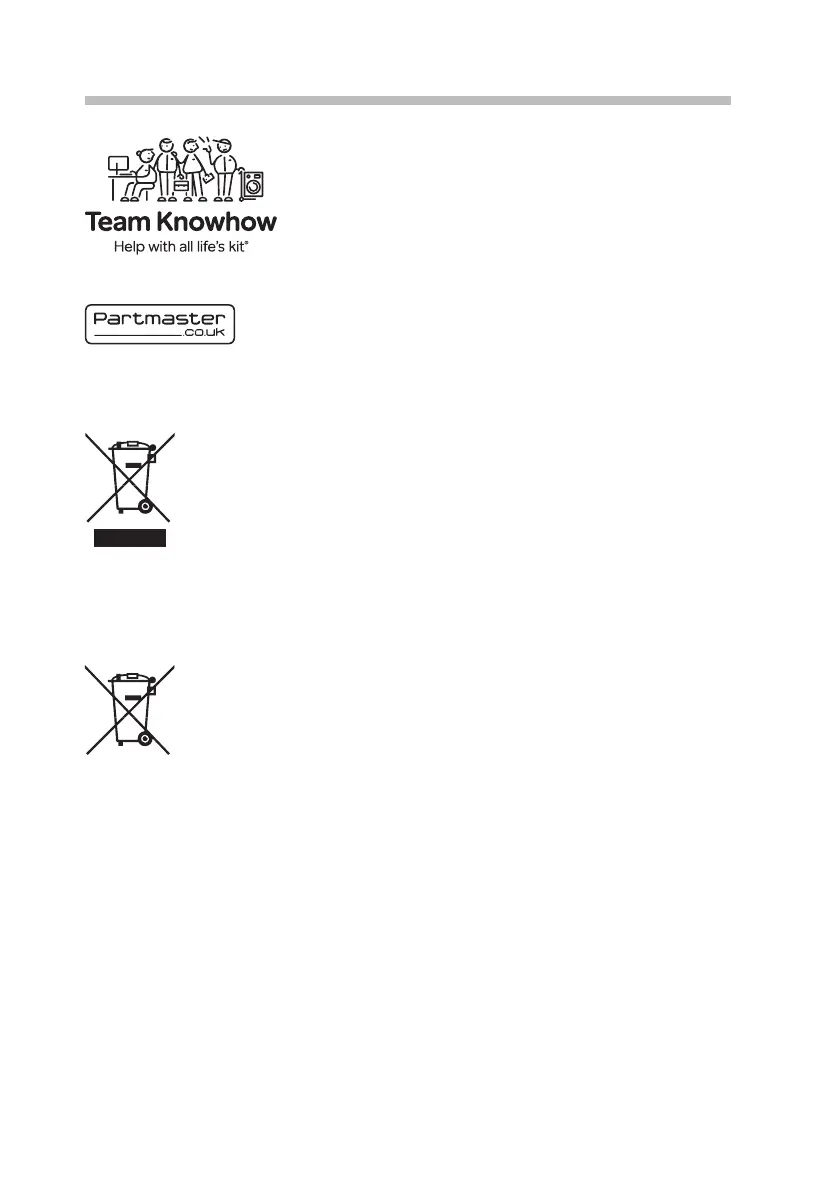 Team Knowhow
Help with all life's kit®

Partmaster
.co.uk